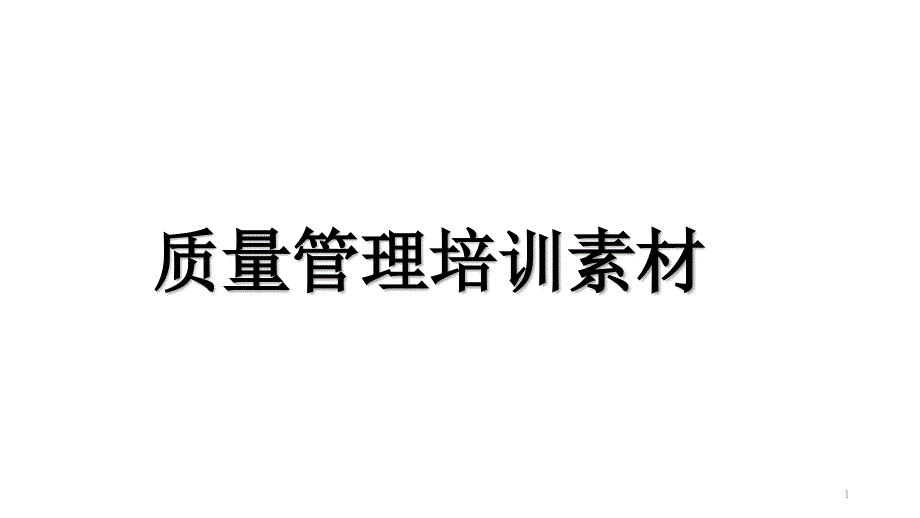 质量管理培训素材

1